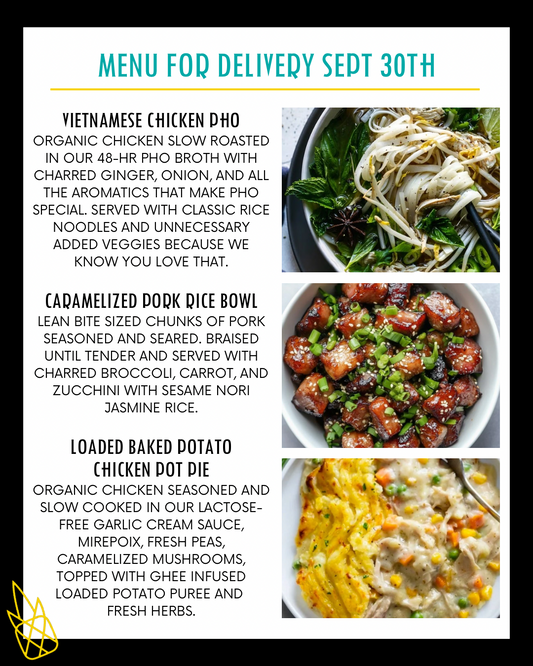 MENU FOR DELIVERY SEPT 30TH

VIETNAMESE CHICKEN PHO

ORGANIC CHICKEN SLOW ROASTED IN OUR 48-HR PHO BROTH WITH CHARRED GINGER, ONION, AND ALL THE AROMATICS THAT MAKE PHO SPECIAL. SERVED WITH CLASSIC RICE NOODLES AND UNNECESSARY ADDED VEGGIES BECAUSE WE KNOW YOU LOVE THAT.

CARAMELIZED PORK RICE BOWL

LEAN BITE SIZED CHUNKS OF PORK SEASONED AND SEARED. BRAISED UNTIL TENDER AND SERVED WITH CHARRED BROCCOLI, CARROT, AND ZUCCHINI WITH SESAME NORI JASMINE RICE.

LOADED BAKED POTATO
CHICKEN POT PIE

ORGANIC CHICKEN SEASONED AND SLOW COOKED IN OUR LACTOSE-FREE GARLIC CREAM SAUCE, MIREPOIX, FRESH PEAS, CARAMELIZED MUSHROOMS, TOPPED WITH GHEE INFUSED LOADED POTATO PUREE AND FRESH HERBS.